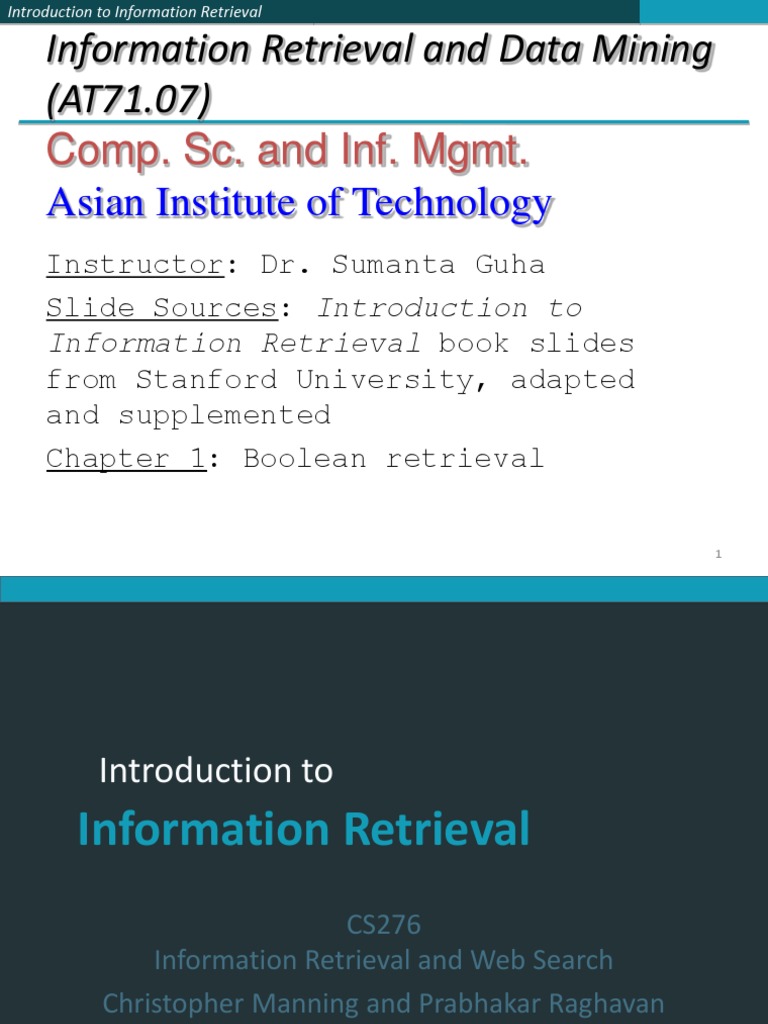 Introduction to Information Retrieval

Information Retrieval and Data Mining (AT71.07)

Comp. Sc. and Inf. Mgmt.

Asian Institute of Technology

Instructor: Dr. Sumanta Guha

Slide Sources: Introduction to Information Retrieval book slides from Stanford University, adapted and supplemented

Chapter 1: Boolean retrieval

1

Introduction to

Information Retrieval

CS276

Information Retrieval and Web Search

Christopher Manning and Prabhakar Raghavan